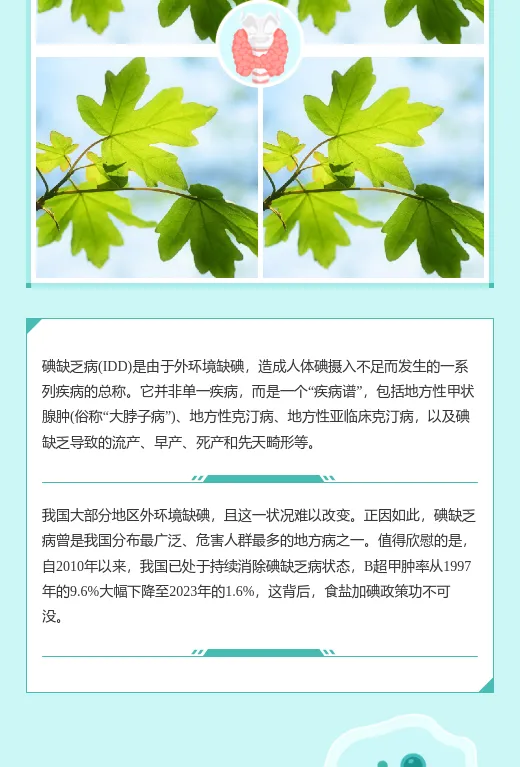 碘缺乏病(IDD)是由于外环境缺碘，造成人体碘摄入不足而发生的一系列疾病的总称。它并非单一疾病，而是一个“疾病谱”，包括地方性甲状腺肿(俗称“大脖子病”)、地方性克汀病、地方性亚临床克汀病，以及碘缺乏导致的流产、早产、死产和先天畸形等。

我国大部分地区外环境缺碘，且这一状况难以改变。正因如此，碘缺乏病曾是我国分布最广泛、危害人群最多的地方病之一。值得欣慰的是，自2010年以来，我国已处于持续消除碘缺乏病状态，B超甲肿率从1997年的9.6%大幅下降至2023年的1.6%，这背后，食盐加碘政策功不可没。